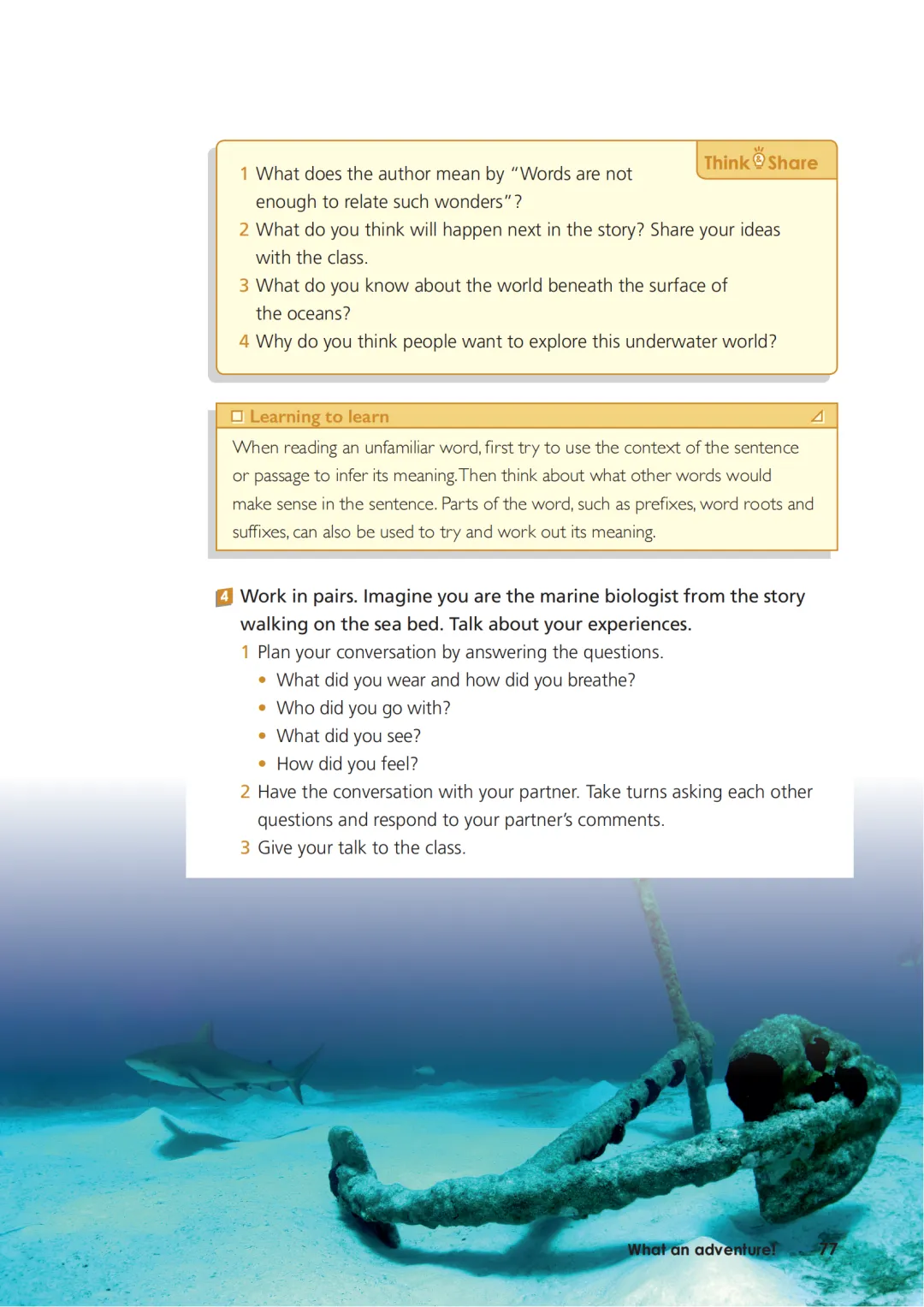 Think Share

1 What does the author mean by "Words are not enough to relate such wonders"?
2 What do you think will happen next in the story? Share your ideas with the class.
3 What do you know about the world beneath the surface of the oceans?
4 Why do you think people want to explore this underwater world?

Learning to learn

When reading an unfamiliar word, first try to use the context of the sentence or passage to infer its meaning. Then think about what other words would make sense in the sentence. Parts of the word, such as prefixes, word roots and suffixes, can also be used to try and work out its meaning.

4 Work in pairs. Imagine you are the marine biologist from the story walking on the sea bed. Talk about your experiences.
1 Plan your conversation by answering the questions.
• What did you wear and how did you breathe?
• Who did you go with?
• What did you see?
• How did you feel?
2 Have the conversation with your partner. Take turns asking each other questions and respond to your partner's comments.
3 Give your talk to the class.

What an adventure! 77